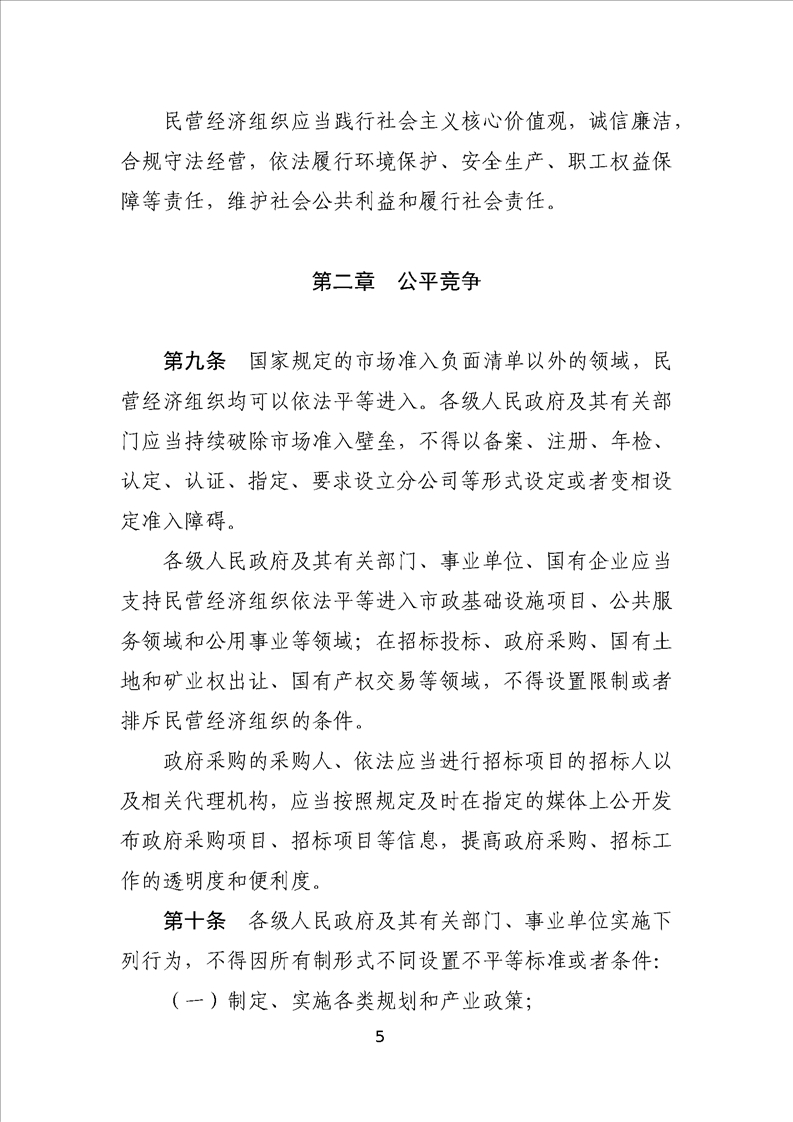 民营经济组织应当践行社会主义核心价值观，诚信廉洁，合规守法经营，依法履行环境保护、安全生产、职工权益保障等责任，维护社会公共利益和履行社会责任。

第二章　公平竞争

第九条　国家规定的市场准入负面清单以外的领域，民营经济组织均可以依法平等进入。各级人民政府及其有关部门应当持续破除市场准入壁垒，不得以备案、注册、年检、认定、认证、指定、要求设立分公司等形式设定或者变相设定准入障碍。

各级人民政府及其有关部门、事业单位、国有企业应当支持民营经济组织依法平等进入市政基础设施项目、公共服务领域和公用事业等领域；在招标投标、政府采购、国有土地和矿业权出让、国有产权交易等领域，不得设置限制或者排斥民营经济组织的条件。

政府采购的采购人、依法应当进行招标项目的招标人以及相关代理机构，应当按照规定及时在指定的媒体上公开发布政府采购项目、招标项目等信息，提高政府采购、招标工作的透明度和便利度。

第十条　各级人民政府及其有关部门、事业单位实施下列行为，不得因所有制形式不同设置不平等标准或者条件：

（一）制定、实施各类规划和产业政策；

5